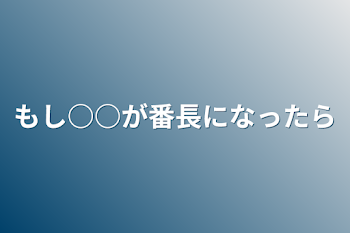 もし○○が番長になったら